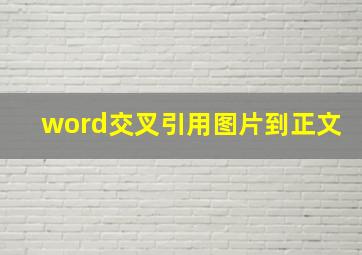 word交叉引用图片到正文